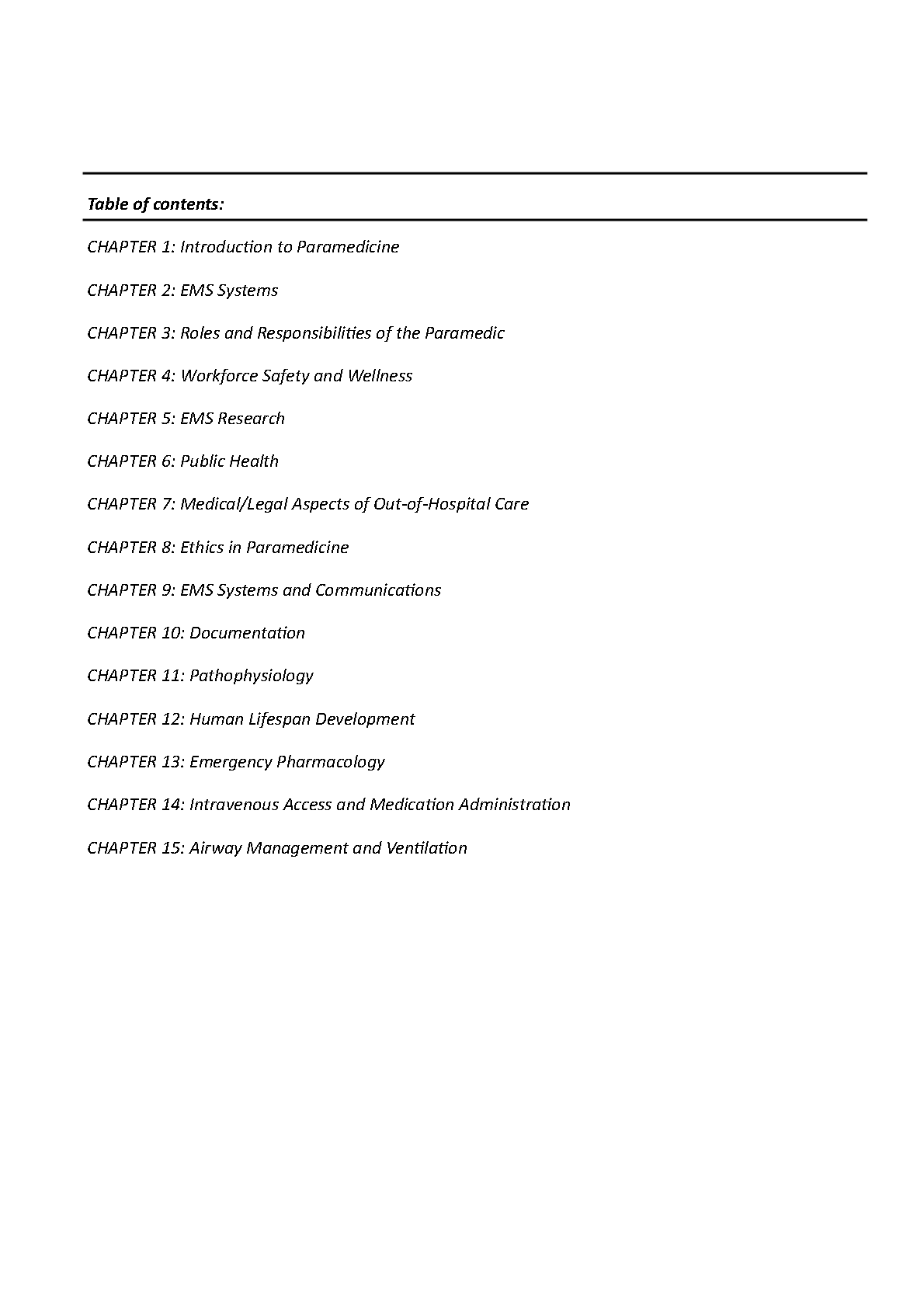 Table of contents:

CHAPTER 1: Introduction to Paramedicine

CHAPTER 2: EMS Systems

CHAPTER 3: Roles and Responsibilities of the Paramedic

CHAPTER 4: Workforce Safety and Wellness

CHAPTER 5: EMS Research

CHAPTER 6: Public Health

CHAPTER 7: Medical/Legal Aspects of Out-of-Hospital Care

CHAPTER 8: Ethics in Paramedicine

CHAPTER 9: EMS Systems and Communications

CHAPTER 10: Documentation

CHAPTER 11: Pathophysiology

CHAPTER 12: Human Lifespan Development

CHAPTER 13: Emergency Pharmacology

CHAPTER 14: Intravenous Access and Medication Administration

CHAPTER 15: Airway Management and Ventilation